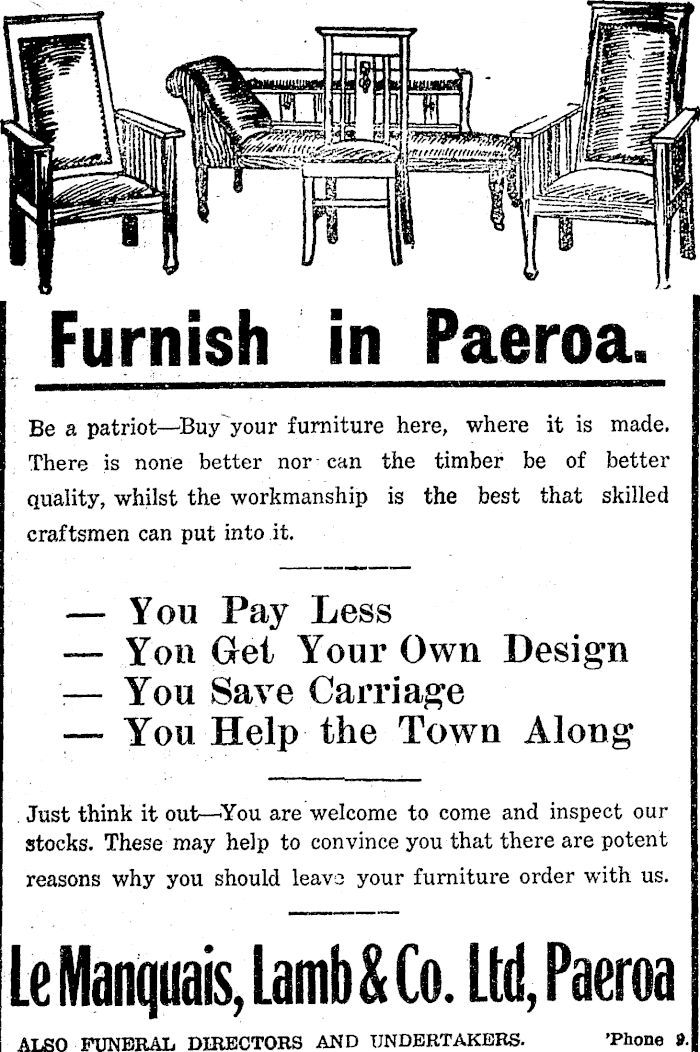 Furnish in Paeroa.

Be a patriot—Buy your furniture here, where it is made. There is none better nor can the timber be of better quality, whilst the workmanship is the best that skilled craftsmen can put into it.

— You Pay Less
— You Get Your Own Design
— You Save Carriage
— You Help the Town Along

Just think it out—You are welcome to come and inspect our stocks. These may help to convince you that there are potent reasons why you should leave your furniture order with us.

Le Manquais, Lamb & Co. Ltd, Paeroa

ALSO FUNERAL DIRECTORS AND UNDERTAKERS. 'Phone 9.